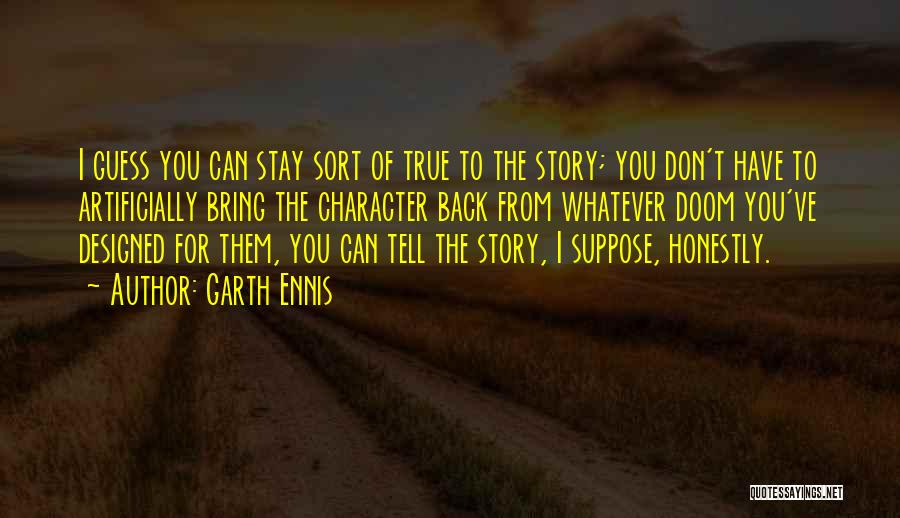 I guess you can stay sort of true to the story; you don't have to artificially bring the character back from whatever doom you've designed for them, you can tell the story, I suppose, honestly.

~ Author: Garth Ennis

QUOTESSAYINGS.NET